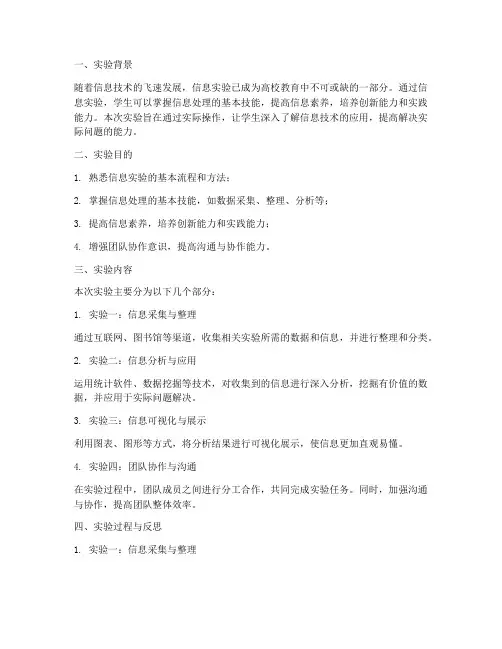 一、实验背景

随着信息技术的飞速发展，信息实验已成为高校教育中不可或缺的一部分。通过信息实验，学生可以掌握信息处理的基本技能，提高信息素养，培养创新能力和实践能力。本次实验旨在通过实际操作，让学生深入了解信息技术的应用，提高解决实际问题的能力。

二、实验目的

1. 熟悉信息实验的基本流程和方法；

2. 掌握信息处理的基本技能，如数据采集、整理、分析等；

3. 提高信息素养，培养创新能力和实践能力；

4. 增强团队协作意识，提高沟通与协作能力。

三、实验内容

本次实验主要分为以下几个部分：

1. 实验一：信息采集与整理

通过互联网、图书馆等渠道，收集相关实验所需的数据和信息，并进行整理和分类。

2. 实验二：信息分析与应用

运用统计软件、数据挖掘等技术，对收集到的信息进行深入分析，挖掘有价值的数据，并应用于实际问题解决。

3. 实验三：信息可视化与展示

利用图表、图形等方式，将分析结果进行可视化展示，使信息更加直观易懂。

4. 实验四：团队协作与沟通

在实验过程中，团队成员之间进行分工合作，共同完成实验任务。同时，加强沟通与协作，提高团队整体效率。

四、实验过程与反思

1. 实验一：信息采集与整理